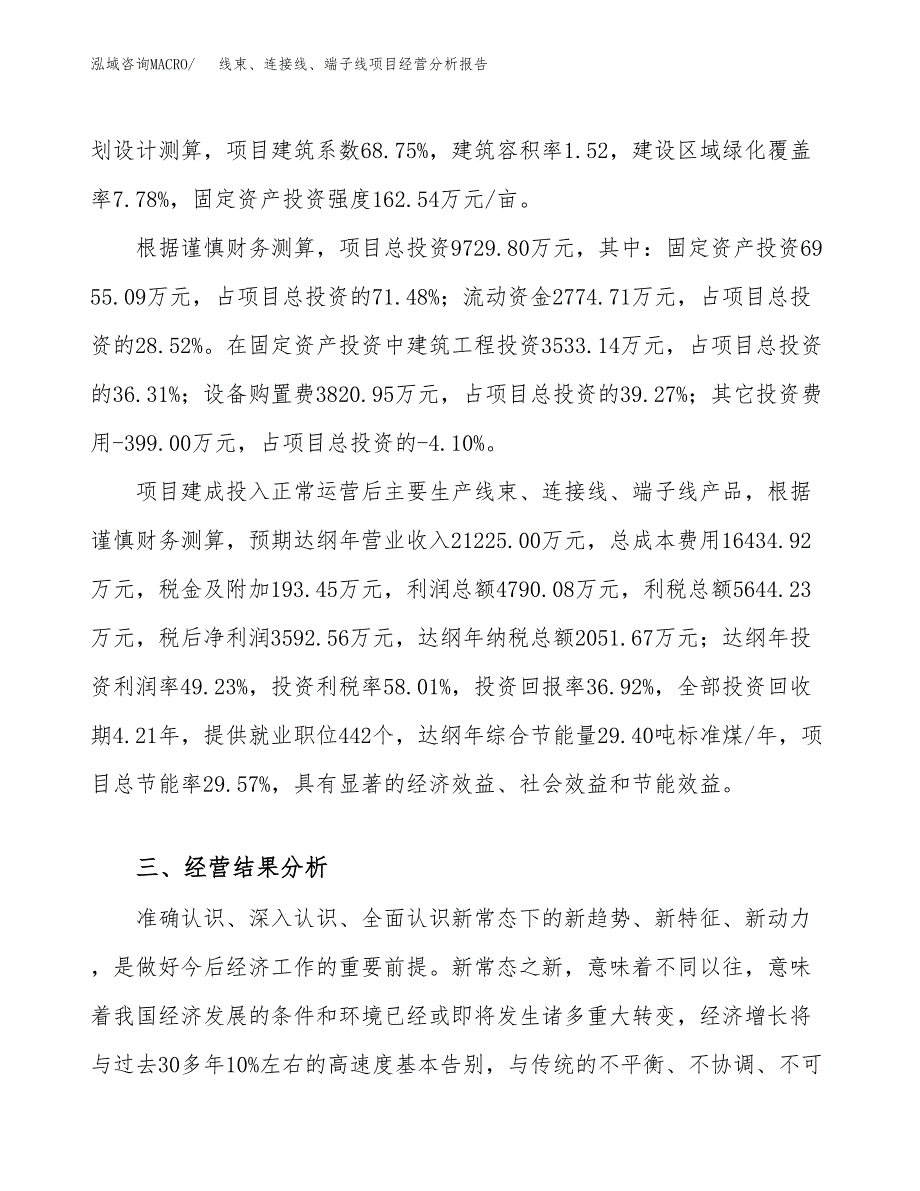 泓域咨询MACRO/　线束、连接线、端子线项目经营分析报告

划设计测算，项目建筑系数68.75%，建筑容积率1.52，建设区域绿化覆盖率7.78%，固定资产投资强度162.54万元/亩。

根据谨慎财务测算，项目总投资9729.80万元，其中：固定资产投资6955.09万元，占项目总投资的71.48%；流动资金2774.71万元，占项目总投资的28.52%。在固定资产投资中建筑工程投资3533.14万元，占项目总投资的36.31%；设备购置费3820.95万元，占项目总投资的39.27%；其它投资费用-399.00万元，占项目总投资的-4.10%。

项目建成投入正常运营后主要生产线束、连接线、端子线产品，根据谨慎财务测算，预期达纲年营业收入21225.00万元，总成本费用16434.92万元，税金及附加193.45万元，利润总额4790.08万元，利税总额5644.23万元，税后净利润3592.56万元，达纲年纳税总额2051.67万元；达纲年投资利润率49.23%，投资利税率58.01%，投资回报率36.92%，全部投资回收期4.21年，提供就业职位442个，达纲年综合节能量29.40吨标准煤/年，项目总节能率29.57%，具有显著的经济效益、社会效益和节能效益。

三、经营结果分析

准确认识、深入认识、全面认识新常态下的新趋势、新特征、新动力，是做好今后经济工作的重要前提。新常态之新，意味着不同以往，意味着我国经济发展的条件和环境已经或即将发生诸多重大转变，经济增长将与过去30多年10%左右的高速度基本告别，与传统的不平衡、不协调、不可